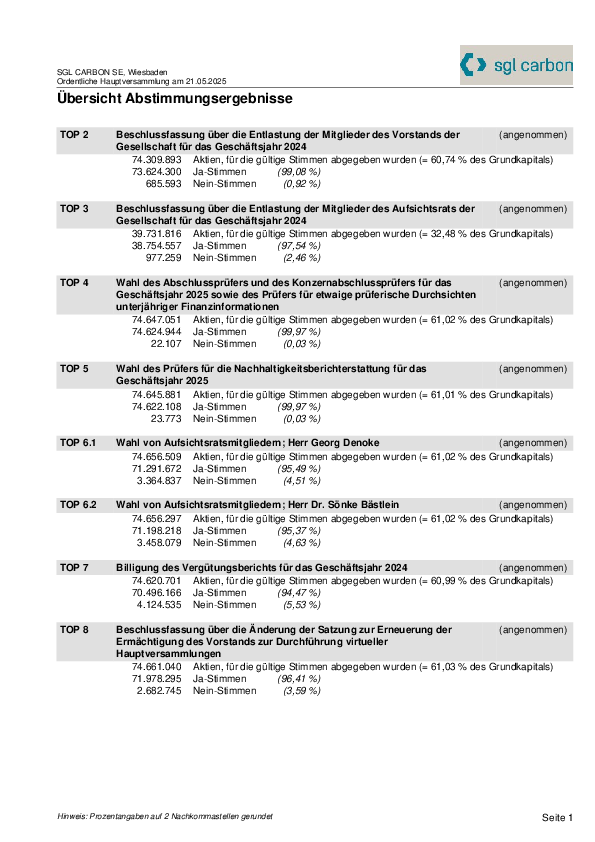 SGL CARBON SE, Wiesbaden
Ordentliche Hauptversammlung am 21.05.2025

sgl carbon

Übersicht Abstimmungsergebnisse

TOP 2 Beschlussfassung über die Entlastung der Mitglieder des Vorstands der Gesellschaft für das Geschäftsjahr 2024 (angenommen)
74.309.893 Aktien, für die gültige Stimmen abgegeben wurden (= 60,74 % des Grundkapitals)
73.624.300 Ja-Stimmen (99,08 %)
685.593 Nein-Stimmen (0,92 %)

TOP 3 Beschlussfassung über die Entlastung der Mitglieder des Aufsichtsrats der Gesellschaft für das Geschäftsjahr 2024 (angenommen)
39.731.816 Aktien, für die gültige Stimmen abgegeben wurden (= 32,48 % des Grundkapitals)
38.754.557 Ja-Stimmen (97,54 %)
977.259 Nein-Stimmen (2,46 %)

TOP 4 Wahl des Abschlussprüfers und des Konzernabschlussprüfers für das Geschäftsjahr 2025 sowie des Prüfers für etwaige prüferische Durchsichten unterjähriger Finanzinformationen (angenommen)
74.647.051 Aktien, für die gültige Stimmen abgegeben wurden (= 61,02 % des Grundkapitals)
74.624.944 Ja-Stimmen (99,97 %)
22.107 Nein-Stimmen (0,03 %)

TOP 5 Wahl des Prüfers für die Nachhaltigkeitsberichterstattung für das Geschäftsjahr 2025 (angenommen)
74.645.881 Aktien, für die gültige Stimmen abgegeben wurden (= 61,01 % des Grundkapitals)
74.622.108 Ja-Stimmen (99,97 %)
23.773 Nein-Stimmen (0,03 %)

TOP 6.1 Wahl von Aufsichtsratsmitgliedern; Herr Georg Denoke (angenommen)
74.656.509 Aktien, für die gültige Stimmen abgegeben wurden (= 61,02 % des Grundkapitals)
71.291.672 Ja-Stimmen (95,49 %)
3.364.837 Nein-Stimmen (4,51 %)

TOP 6.2 Wahl von Aufsichtsratsmitgliedern; Herr Dr. Sönke Bästlein (angenommen)
74.656.297 Aktien, für die gültige Stimmen abgegeben wurden (= 61,02 % des Grundkapitals)
71.198.218 Ja-Stimmen (95,37 %)
3.458.079 Nein-Stimmen (4,63 %)

TOP 7 Billigung des Vergütungsberichts für das Geschäftsjahr 2024 (angenommen)
74.620.701 Aktien, für die gültige Stimmen abgegeben wurden (= 60,99 % des Grundkapitals)
70.496.166 Ja-Stimmen (94,47 %)
4.124.535 Nein-Stimmen (5,53 %)

TOP 8 Beschlussfassung über die Änderung der Satzung zur Erneuerung der Ermächtigung des Vorstands zur Durchführung virtueller Hauptversammlungen (angenommen)
74.661.040 Aktien, für die gültige Stimmen abgegeben wurden (= 61,03 % des Grundkapitals)
71.978.295 Ja-Stimmen (96,41 %)
2.682.745 Nein-Stimmen (3,59 %)

Hinweis: Prozentangaben auf 2 Nachkommastellen gerundet
Seite 1